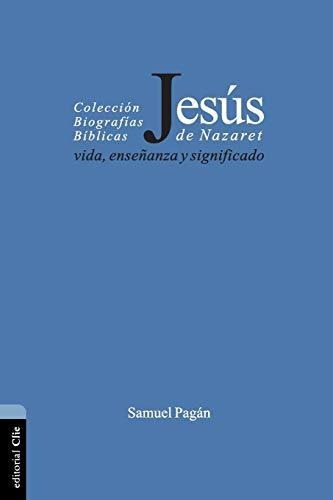 Colección Biografías Bíblicas

Jesús de Nazaret

vida, enseñanza y significado

Samuel Pagán

editorial Clie